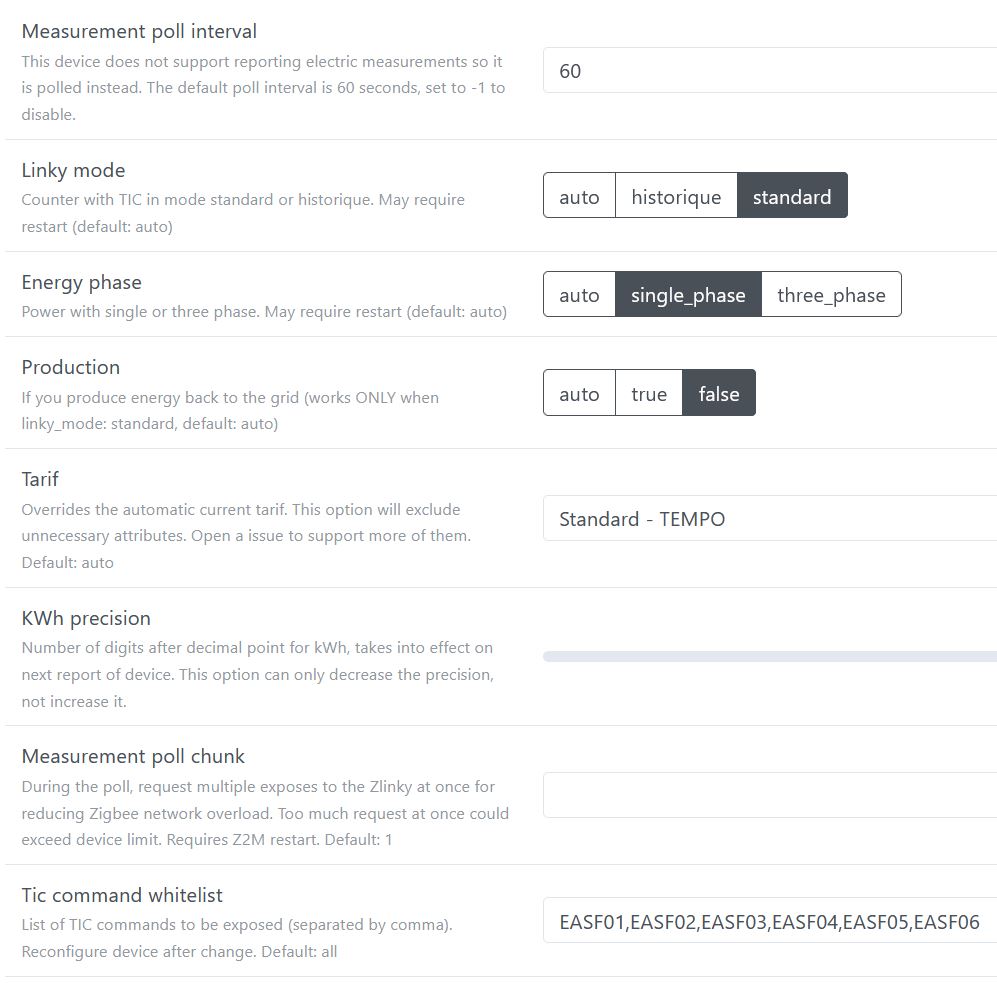 Measurement poll interval
This device does not support reporting electric measurements so it is polled instead. The default poll interval is 60 seconds, set to -1 to disable.

60

Linky mode
Counter with TIC in mode standard or historique. May require restart (default: auto)

auto historique standard

Energy phase
Power with single or three phase. May require restart (default: auto)

auto single_phase three_phase

Production
If you produce energy back to the grid (works ONLY when linky_mode: standard, default: auto)

auto true false

Tarif
Overrides the automatic current tarif. This option will exclude unnecessary attributes. Open a issue to support more of them. Default: auto

Standard - TEMPO

KWh precision
Number of digits after decimal point for kWh, takes into effect on next report of device. This option can only decrease the precision, not increase it.

Measurement poll chunk
During the poll, request multiple exposes to the Zlinky at once for reducing Zigbee network overload. Too much request at once could exceed device limit. Requires Z2M restart. Default: 1

Tic command whitelist
List of TIC commands to be exposed (separated by comma). Reconfigure device after change. Default: all

EASF01,EASF02,EASF03,EASF04,EASF05,EASF06